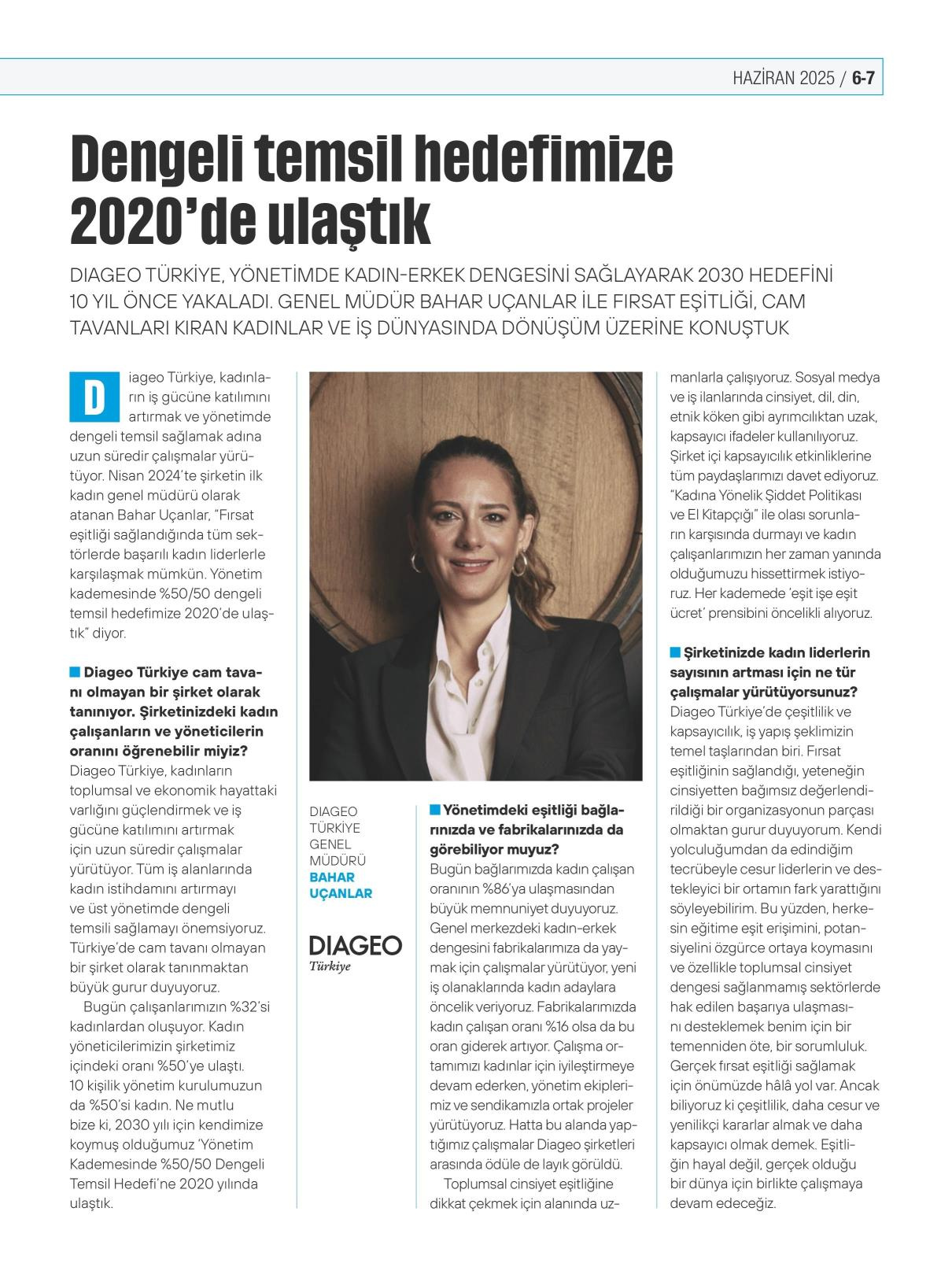 HAZİRAN 2025 / 6-7

Dengeli temsil hedefimize 2020'de ulaştık

DIAGEO TÜRKİYE, YÖNETİMDE KADIN-ERKEK DENGESİNİ SAĞLAYARAK 2030 HEDEFİNİ 10 YIL ÖNCE YAKALADI. GENEL MÜDÜR BAHAR UÇANLAR İLE FIRSAT EŞİTLİĞİ, CAM TAVANLARI KIRAN KADINLAR VE İŞ DÜNYASINDA DÖNÜŞÜM ÜZERİNE KONUŞTUK

Diageo Türkiye, kadınların iş gücüne katılımını artırmak ve yönetimde dengeli temsil sağlamak adına uzun süredir çalışmalar yürütüyor. Nisan 2024'te şirketin ilk kadın genel müdürü olarak atanan Bahar Uçanlar, "Fırsat eşitliği sağlandığında tüm sektörlerde başarılı kadın liderlerle karşılaşmak mümkün. Yönetim kademesinde %50/50 dengeli temsil hedefimize 2020'de ulaştık" diyor.

Diageo Türkiye cam tavanı olmayan bir şirket olarak tanınıyor. Şirketinizdeki kadın çalışanların ve yöneticilerin oranını öğrenebilir miyiz?
Diageo Türkiye, kadınların toplumsal ve ekonomik hayattaki varlığını güçlendirmek ve iş gücüne katılımını artırmak için uzun süredir çalışmalar yürütüyor. Tüm iş alanlarında kadın istihdamını artırmayı ve üst yönetimde dengeli temsili sağlamayı önemsiyoruz. Türkiye'de cam tavanı olmayan bir şirket olarak tanınmaktan büyük gurur duyuyoruz.

Bugün çalışanlarımızın %32'si kadınlardan oluşuyor. Kadın yöneticilerimizin şirketimiz içindeki oranı %50'ye ulaştı. 10 kişilik yönetim kurulumuzun da %50'si kadın. Ne mutlu bize ki, 2030 yılı için kendimize koymuş olduğumuz 'Yönetim Kademesinde %50/50 Dengeli Temsil Hedefi'ne 2020 yılında ulaştık.

DIAGEO TÜRKİYE GENEL MÜDÜRÜ BAHAR UÇANLAR

DIAGEO Türkiye

Yönetimdeki eşitliği bağlarınızda ve fabrikalarınızda da görebiliyor muyuz?
Bugün bağlarımızda kadın çalışan oranının %86'ya ulaşmasından büyük memnuniyet duyuyoruz. Genel merkezdeki kadın-erkek dengesini fabrikalarımıza da yaymak için çalışmalar yürütüyor, yeni iş olanaklarında kadın adaylara öncelik veriyoruz. Fabrikalarımızda kadın çalışan oranı %16 olsa da bu oran giderek artıyor. Çalışma ortamımızı kadınlar için iyileştirmeye devam ederken, yönetim ekiplerimiz ve sendikamızla ortak projeler yürütüyoruz. Hatta bu alanda yaptığımız çalışmalar Diageo şirketleri arasında ödüle de layık görüldü.

Toplumsal cinsiyet eşitliğine dikkat çekmek için alanında uzmanlarla çalışıyoruz. Sosyal medya ve iş ilanlarında cinsiyet, dil, din, etnik köken gibi ayrımcılıktan uzak, kapsayıcı ifadeler kullanılıyoruz. Şirket içi kapsayıcılık etkinliklerine tüm paydaşlarımızı davet ediyoruz. "Kadına Yönelik Şiddet Politikası ve El Kitapçığı" ile olası sorunların karşısında durmayı ve kadın çalışanlarımızın her zaman yanında olduğumuzu hissettirmek istiyoruz. Her kademede 'eşit işe eşit ücret' prensibini öncelikli alıyoruz.

Şirketinizde kadın liderlerin sayısının artması için ne tür çalışmalar yürütüyorsunuz?
Diageo Türkiye'de çeşitlilik ve kapsayıcılık, iş yapış şeklimizin temel taşlarından biri. Fırsat eşitliğinin sağlandığı, yeteneğin cinsiyetten bağımsız değerlendirildiği bir organizasyonun parçası olmaktan gurur duyuyorum. Kendi yolculuğumdan da edindiğim tecrübeyle cesur liderlerin ve destekleyici bir ortamın fark yarattığını söyleyebilirim. Bu yüzden, herkesin eğitime eşit erişimini, potansiyelini özgürce ortaya koymasını ve özellikle toplumsal cinsiyet dengesi sağlanmamış sektörlerde hak edilen başarıya ulaşmasını desteklemek benim için bir temenniden öte, bir sorumluluk. Gerçek fırsat eşitliği sağlamak için önümüzde hâlâ yol var. Ancak biliyoruz ki çeşitlilik, daha cesur ve yenilikçi kararlar almak ve daha kapsayıcı olmak demek. Eşitliğin hayal değil, gerçek olduğu bir dünya için birlikte çalışmaya devam edeceğiz.